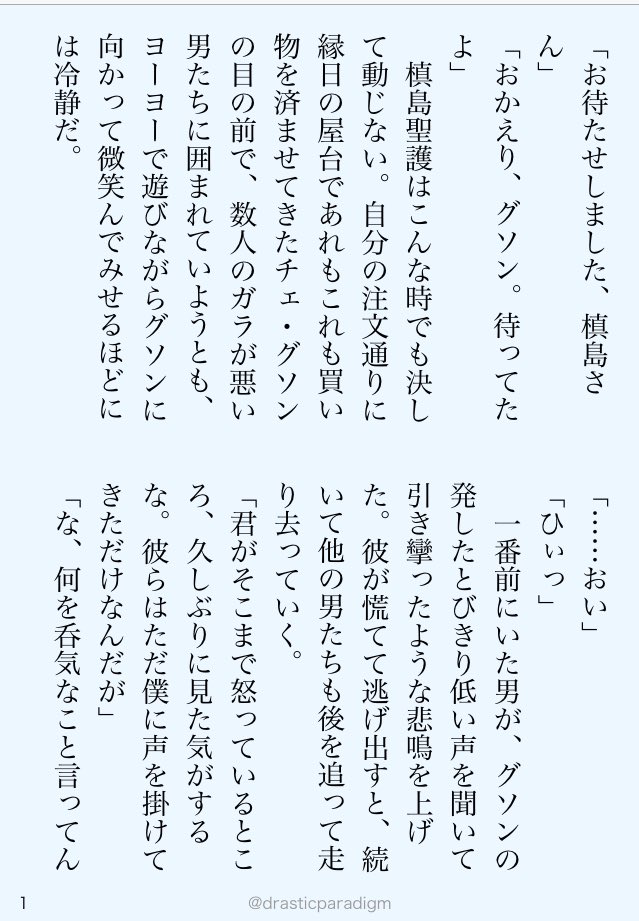 「お待たせしました、槙島さん」

「おかえり、グソン。待ってたよ」

槙島聖護はこんな時でも決して動じない。自分の注文通りに縁日の屋台であれもこれも買い物を済ませてきたチェ・グソンの目の前で、数人のガラが悪い男たちに囲まれていようとも、ヨーヨーで遊びながらグソンに向かって微笑んでみせるほどには冷静だ。

「……おい」

「ひぃっ」

一番前にいた男が、グソンの発したとびきり低い声を聞いて引き攣ったような悲鳴を上げた。彼が慌てて逃げ出すと、続いて他の男たちも後を追って走り去っていく。

「君がそこまで怒っているところ、久しぶりに見た気がするな。彼らはただ僕に声を掛けてきただけなんだが」

「な、何を呑気なこと言ってん

1

@drasticparadigm